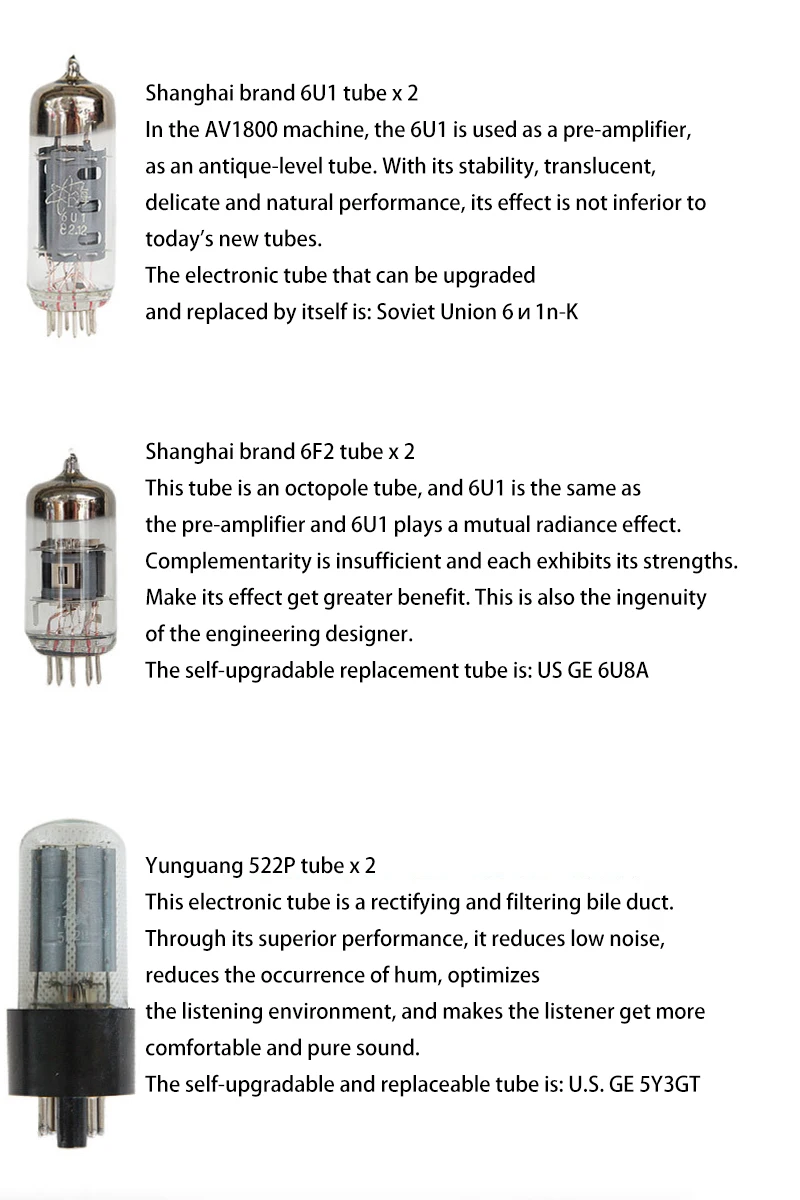 6U1
82.12

Shanghai brand 6U1 tube x 2
In the AV1800 machine, the 6U1 is used as a pre-amplifier, as an antique-level tube. With its stability, translucent, delicate and natural performance, its effect is not inferior to today's new tubes.
The electronic tube that can be upgraded and replaced by itself is: Soviet Union 6 и 1n-K

Shanghai brand 6F2 tube x 2
This tube is an octopole tube, and 6U1 is the same as the pre-amplifier and 6U1 plays a mutual radiance effect.
Complementarity is insufficient and each exhibits its strengths.
Make its effect get greater benefit. This is also the ingenuity of the engineering designer.
The self-upgradable replacement tube is: US GE 6U8A

Yunguang 522P tube x 2
This electronic tube is a rectifying and filtering bile duct.
Through its superior performance, it reduces low noise, reduces the occurrence of hum, optimizes the listening environment, and makes the listener get more comfortable and pure sound.
The self-upgradable and replaceable tube is: U.S. GE 5Y3GT